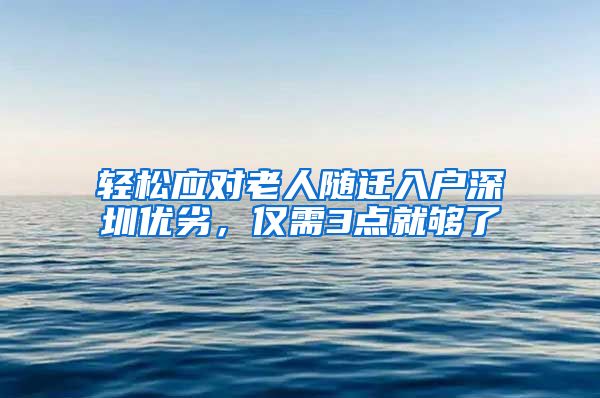 轻松应对老人随迁入户深圳优劣，仅需3点就够了